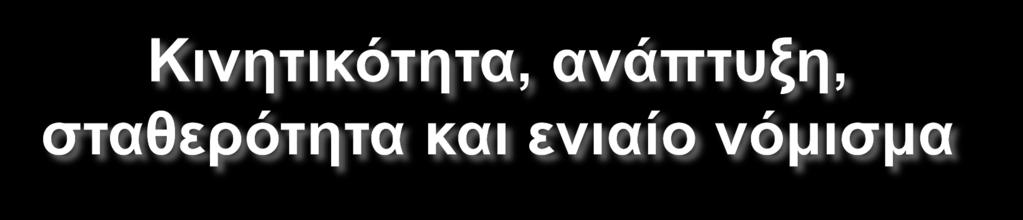 Κινητικότητα, ανάπτυξη, σταθερότητα και ενιαίο νόμισμα